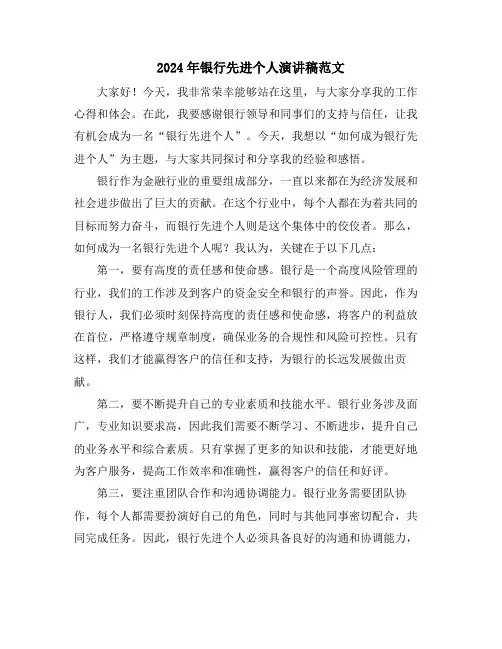 2024年银行先进个人演讲稿范文

大家好！今天，我非常荣幸能够站在这里，与大家分享我的工作心得和体会。在此，我要感谢银行领导和同事们的支持与信任，让我有机会成为一名“银行先进个人”。今天，我想以“如何成为银行先进个人”为主题，与大家共同探讨和分享我的经验和感悟。

银行作为金融行业的重要组成部分，一直以来都在为经济发展和社会进步做出了巨大的贡献。在这个行业中，每个人都在为着共同的目标而努力奋斗，而银行先进个人则是这个集体中的佼佼者。那么，如何成为一名银行先进个人呢？我认为，关键在于以下几点：

第一，要有高度的责任感和使命感。银行是一个高度风险管理的行业，我们的工作涉及到客户的资金安全和银行的声誉。因此，作为银行人，我们必须时刻保持高度的责任感和使命感，将客户的利益放在首位，严格遵守规章制度，确保业务的合规性和风险可控性。只有这样，我们才能赢得客户的信任和支持，为银行的长远发展做出贡献。

第二，要不断提升自己的专业素质和技能水平。银行业务涉及面广，专业知识要求高，因此我们需要不断学习、不断进步，提升自己的业务水平和综合素质。只有掌握了更多的知识和技能，才能更好地为客户服务，提高工作效率和准确性，赢得客户的信任和好评。

第三，要注重团队合作和沟通协调能力。银行业务需要团队协作，每个人都需要扮演好自己的角色，同时与其他同事密切配合，共同完成任务。因此，银行先进个人必须具备良好的沟通和协调能力，